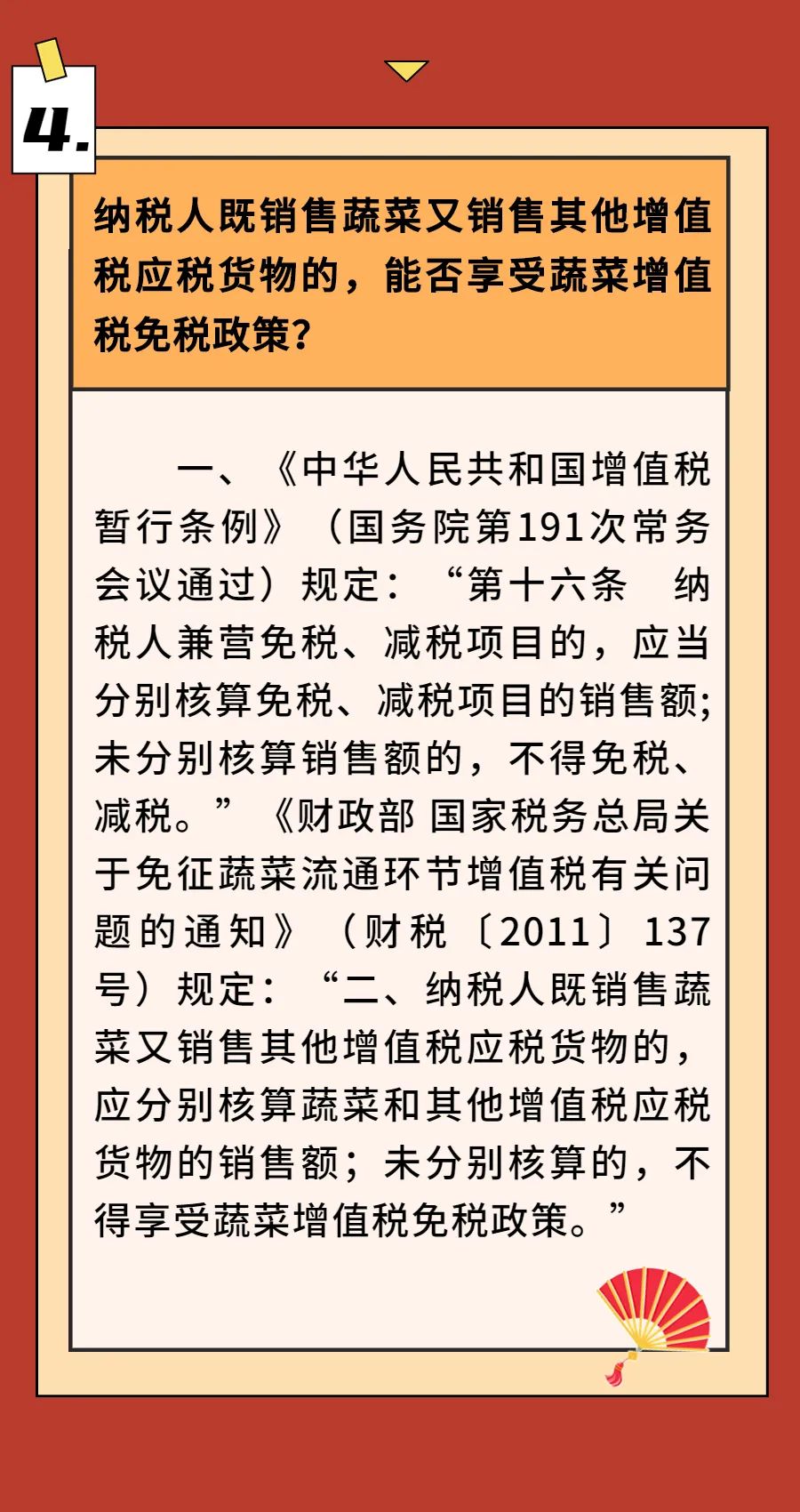 4.

纳税人既销售蔬菜又销售其他增值税应税货物的，能否享受蔬菜增值税免税政策？

一、《中华人民共和国增值税暂行条例》（国务院第191次常务会议通过）规定：“第十六条　纳税人兼营免税、减税项目的，应当分别核算免税、减税项目的销售额；未分别核算销售额的，不得免税、减税。”《财政部 国家税务总局关于免征蔬菜流通环节增值税有关问题的通知》（财税〔2011〕137号）规定：“二、纳税人既销售蔬菜又销售其他增值税应税货物的，应分别核算蔬菜和其他增值税应税货物的销售额；未分别核算的，不得享受蔬菜增值税免税政策。”